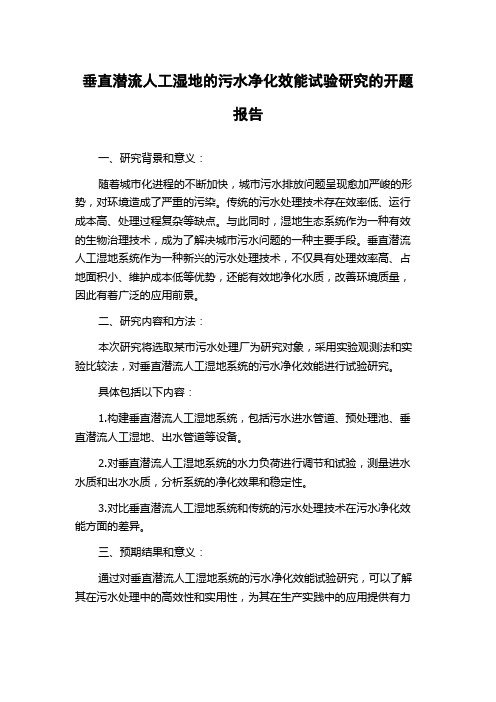 垂直潜流人工湿地的污水净化效能试验研究的开题报告

一、研究背景和意义：

随着城市化进程的不断加快，城市污水排放问题呈现愈加严峻的形势，对环境造成了严重的污染。传统的污水处理技术存在效率低、运行成本高、处理过程复杂等缺点。与此同时，湿地生态系统作为一种有效的生物治理技术，成为了解决城市污水问题的一种主要手段。垂直潜流人工湿地系统作为一种新兴的污水处理技术，不仅具有处理效率高、占地面积小、维护成本低等优势，还能有效地净化水质，改善环境质量，因此有着广泛的应用前景。

二、研究内容和方法：

本次研究将选取某市污水处理厂为研究对象，采用实验观测法和实验比较法，对垂直潜流人工湿地系统的污水净化效能进行试验研究。

具体包括以下内容：

1.构建垂直潜流人工湿地系统，包括污水进水管道、预处理池、垂直潜流人工湿地、出水管道等设备。

2.对垂直潜流人工湿地系统的水力负荷进行调节和试验，测量进水水质和出水水质，分析系统的净化效果和稳定性。

3.对比垂直潜流人工湿地系统和传统的污水处理技术在污水净化效能方面的差异。

三、预期结果和意义：

通过对垂直潜流人工湿地系统的污水净化效能试验研究，可以了解其在污水处理中的高效性和实用性，为其在生产实践中的应用提供有力